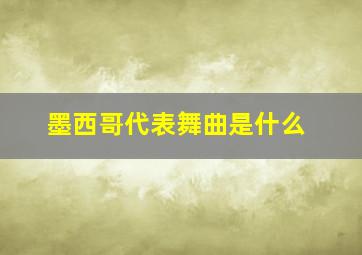 墨西哥代表舞曲是什么